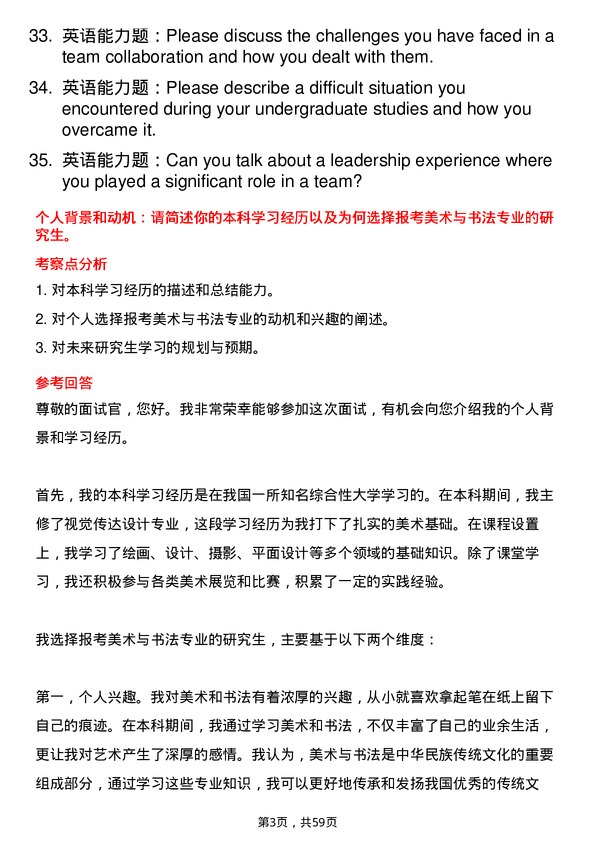 33. 英语能力题：Please discuss the challenges you have faced in a team collaboration and how you dealt with them.

34. 英语能力题：Please describe a difficult situation you encountered during your undergraduate studies and how you overcame it.

35. 英语能力题：Can you talk about a leadership experience where you played a significant role in a team?

个人背景和动机：请简述你的本科学习经历以及为何选择报考美术与书法专业的研究生。

考察点分析

1. 对本科学习经历的描述和总结能力。

2. 对个人选择报考美术与书法专业的动机和兴趣的阐述。

3. 对未来研究生学习的规划与预期。

参考回答

尊敬的面试官，您好。我非常荣幸能够参加这次面试，有机会向您介绍我的个人背景和学习经历。

首先，我的本科学习经历是在我国一所知名综合性大学学习的。在本科期间，我主修了视觉传达设计专业，这段学习经历为我打下了扎实的美术基础。在课程设置上，我学习了绘画、设计、摄影、平面设计等多个领域的基础知识。除了课堂学习，我还积极参与各类美术展览和比赛，积累了一定的实践经验。

我选择报考美术与书法专业的研究生，主要基于以下两个维度：

第一，个人兴趣。我对美术和书法有着浓厚的兴趣，从小就喜欢拿起笔在纸上留下自己的痕迹。在本科期间，我通过学习美术和书法，不仅丰富了自己的业余生活，更让我对艺术产生了深厚的感情。我认为，美术与书法是中华民族传统文化的重要组成部分，通过学习这些专业知识，我可以更好地传承和发扬我国优秀的传统文

第3页，共59页